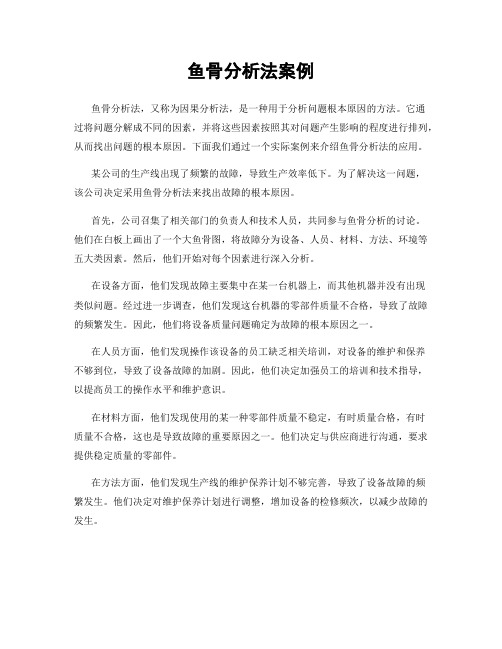 鱼骨分析法案例

鱼骨分析法，又称为因果分析法，是一种用于分析问题根本原因的方法。它通过将问题分解成不同的因素，并将这些因素按照其对问题产生影响的程度进行排列，从而找出问题的根本原因。下面我们通过一个实际案例来介绍鱼骨分析法的应用。

某公司的生产线出现了频繁的故障，导致生产效率低下。为了解决这一问题，该公司决定采用鱼骨分析法来找出故障的根本原因。

首先，公司召集了相关部门的负责人和技术人员，共同参与鱼骨分析的讨论。他们在白板上画出了一个大鱼骨图，将故障分为设备、人员、材料、方法、环境等五大类因素。然后，他们开始对每个因素进行深入分析。

在设备方面，他们发现故障主要集中在某一台机器上，而其他机器并没有出现类似问题。经过进一步调查，他们发现这台机器的零部件质量不合格，导致了故障的频繁发生。因此，他们将设备质量问题确定为故障的根本原因之一。

在人员方面，他们发现操作该设备的员工缺乏相关培训，对设备的维护和保养不够到位，导致了设备故障的加剧。因此，他们决定加强员工的培训和技术指导，以提高员工的操作水平和维护意识。

在材料方面，他们发现使用的某一种零部件质量不稳定，有时质量合格，有时质量不合格，这也是导致故障的重要原因之一。他们决定与供应商进行沟通，要求提供稳定质量的零部件。

在方法方面，他们发现生产线的维护保养计划不够完善，导致了设备故障的频繁发生。他们决定对维护保养计划进行调整，增加设备的检修频次，以减少故障的发生。